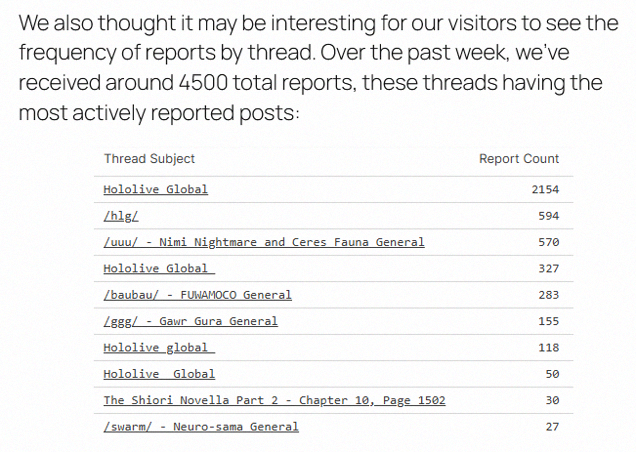 We also thought it may be interesting for our visitors to see the frequency of reports by thread. Over the past week, we've received around 4500 total reports, these threads having the most actively reported posts:

| Thread Subject | Report Count |
|---|---|
| Hololive Global | 2154 |
| /hlg/ | 594 |
| /uuu/ - Nimi Nightmare and Ceres Fauna General | 570 |
| Hololive Global | 327 |
| /baubau/ - FUWAMOCO General | 283 |
| /ggg/ - Gawr Gura General | 155 |
| Hololive global | 118 |
| Hololive  Global | 50 |
| The Shiori Novella Part 2 - Chapter 10, Page 1502 | 30 |
| /swarm/ - Neuro-sama General | 27 |